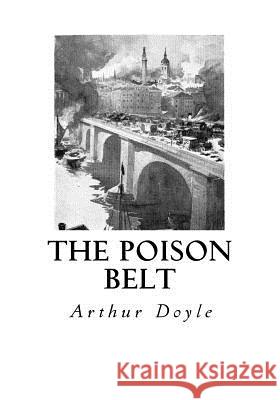 THE POISON BELT

Arthur Doyle

Kraina Książek